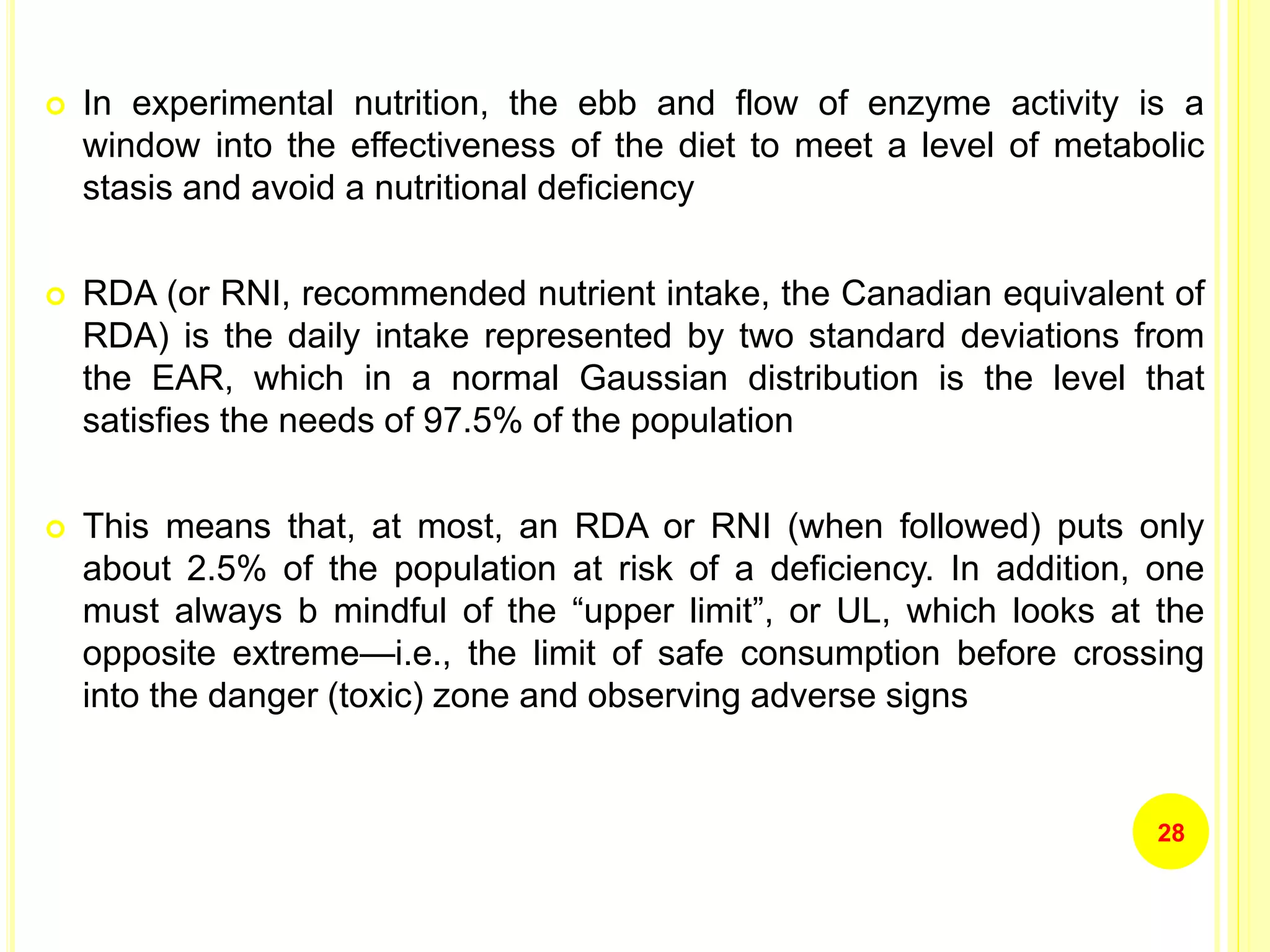 • In experimental nutrition, the ebb and flow of enzyme activity is a window into the effectiveness of the diet to meet a level of metabolic stasis and avoid a nutritional deficiency

• RDA (or RNI, recommended nutrient intake, the Canadian equivalent of RDA) is the daily intake represented by two standard deviations from the EAR, which in a normal Gaussian distribution is the level that satisfies the needs of 97.5% of the population

• This means that, at most, an RDA or RNI (when followed) puts only about 2.5% of the population at risk of a deficiency. In addition, one must always b mindful of the "upper limit", or UL, which looks at the opposite extreme—i.e., the limit of safe consumption before crossing into the danger (toxic) zone and observing adverse signs

28